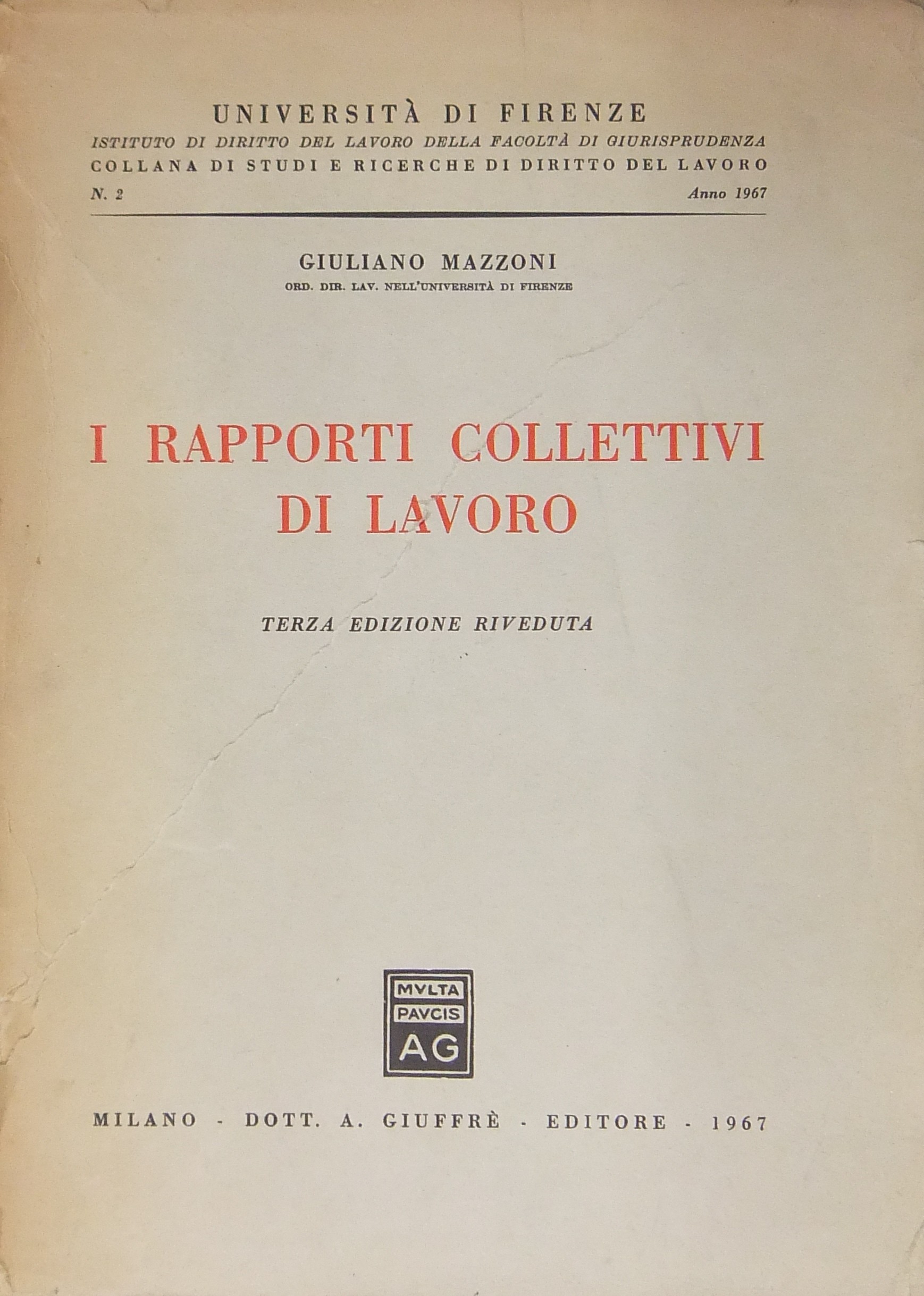 UNIVERSITÀ DI FIRENZE
ISTITUTO DI DIRITTO DEL LAVORO DELLA FACOLTÀ DI GIURISPRUDENZA
COLLANA DI STUDI E RICERCHE DI DIRITTO DEL LAVORO
N. 2 Anno 1967

GIULIANO MAZZONI
ORD. DIR. LAV. NELL'UNIVERSITÀ DI FIRENZE

I RAPPORTI COLLETTIVI DI LAVORO

TERZA EDIZIONE RIVEDUTA

MVLTA PAVCIS AG

MILANO - DOTT. A. GIUFFRÈ - EDITORE - 1967